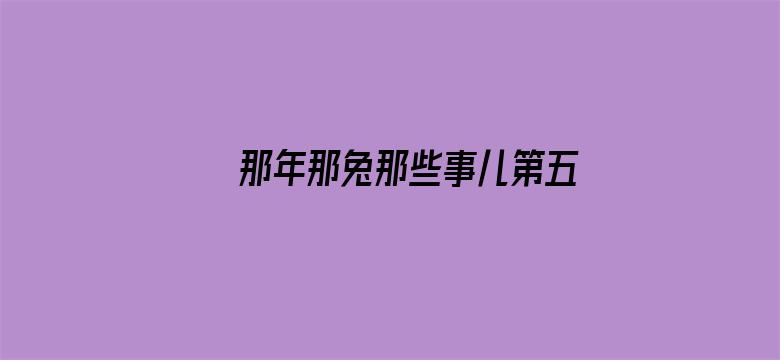 那年那兔那些事儿第五